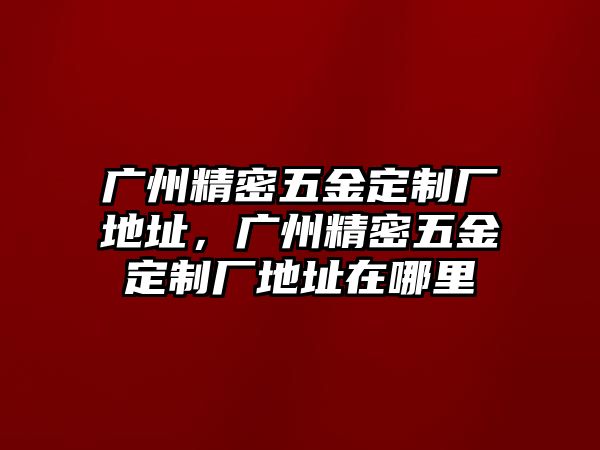 广州精密五金定制厂地址，广州精密五金定制厂地址在哪里